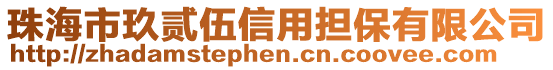 珠海市玖贰伍信用担保有限公司
http://zhadamstephen.cn.coovee.com